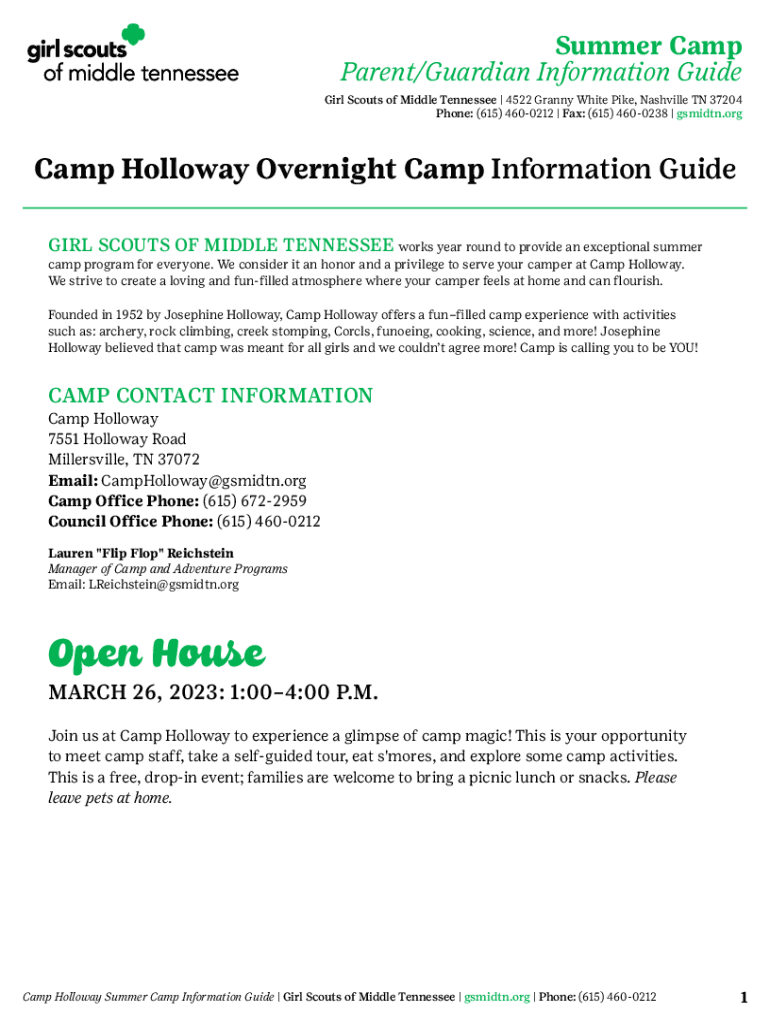 girl scouts
of middle tennessee

Summer Camp
Parent/Guardian Information Guide

Girl Scouts of Middle Tennessee | 4522 Granny White Pike, Nashville TN 37204
Phone: (615) 460-0212 | Fax: (615) 460-0238 | gsmidtn.org

Camp Holloway Overnight Camp Information Guide

GIRL SCOUTS OF MIDDLE TENNESSEE works year round to provide an exceptional summer camp program for everyone. We consider it an honor and a privilege to serve your camper at Camp Holloway. We strive to create a loving and fun-filled atmosphere where your camper feels at home and can flourish.

Founded in 1952 by Josephine Holloway, Camp Holloway offers a fun–filled camp experience with activities such as: archery, rock climbing, creek stomping, Corcls, funoeing, cooking, science, and more! Josephine Holloway believed that camp was meant for all girls and we couldn't agree more! Camp is calling you to be YOU!

CAMP CONTACT INFORMATION
Camp Holloway
7551 Holloway Road
Millersville, TN 37072
Email: CampHolloway@gsmidtn.org
Camp Office Phone: (615) 672-2959
Council Office Phone: (615) 460-0212

Lauren "Flip Flop" Reichstein
Manager of Camp and Adventure Programs
Email: LReichstein@gsmidtn.org

Open House

MARCH 26, 2023: 1:00–4:00 P.M.

Join us at Camp Holloway to experience a glimpse of camp magic! This is your opportunity to meet camp staff, take a self-guided tour, eat s'mores, and explore some camp activities. This is a free, drop-in event; families are welcome to bring a picnic lunch or snacks. Please leave pets at home.

Camp Holloway Summer Camp Information Guide | Girl Scouts of Middle Tennessee | gsmidtn.org | Phone: (615) 460-0212 1